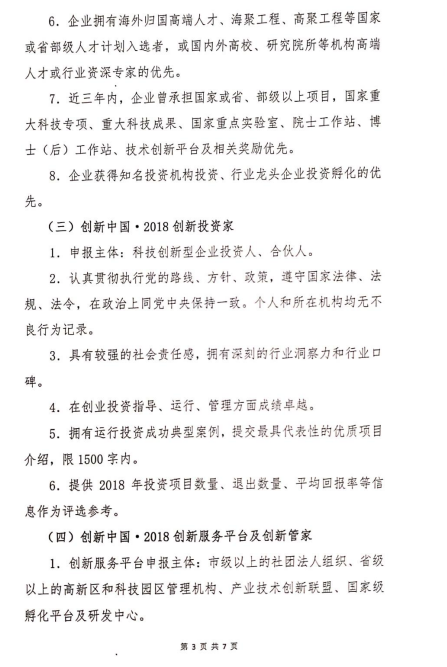 6. 企业拥有海外归国高端人才、海聚工程、高聚工程等国家或省部级人才计划入选者，或国内外高校、研究院所等机构高端人才或行业资深专家的优先。

7. 近三年内，企业曾承担国家或省、部级以上项目，国家重大科技专项、重大科技成果、国家重点实验室、院士工作站、博士（后）工作站、技术创新平台及相关奖励优先。

8. 企业获得知名投资机构投资、行业龙头企业投资孵化的优先。

（三）创新中国·2018 创新投资家

1. 申报主体：科技创新型企业投资人、合伙人。

2. 认真贯彻执行党的路线、方针、政策，遵守国家法律、法规、法令，在政治上同党中央保持一致。个人和所在机构均无不良行为记录。

3. 具有较强的社会责任感，拥有深刻的行业洞察力和行业口碑。

4. 在创业投资指导、运行、管理方面成绩卓越。

5. 拥有运行投资成功典型案例，提交最具代表性的优质项目介绍，限 1500 字内。

6. 提供 2018 年投资项目数量、退出数量、平均回报率等信息作为评选参考。

（四）创新中国·2018 创新服务平台及创新管家

1. 创新服务平台申报主体：市级以上的社团法人组织、省级以上的高新区和科技园区管理机构、产业技术创新联盟、国家级孵化平台及研发中心。

第 3 页 共 7 页